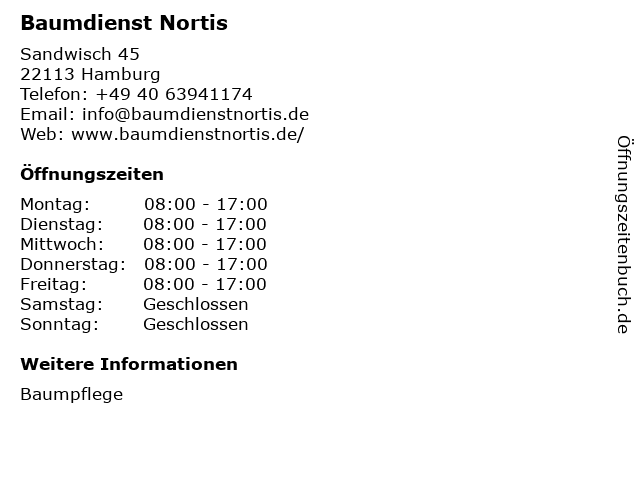 Baumdienst Nortis

Sandwisch 45
22113 Hamburg
Telefon: +49 40 63941174
Email: info@baumdienstnortis.de
Web: www.baumdienstnortis.de/

Öffnungszeiten

Montag: 08:00 - 17:00
Dienstag: 08:00 - 17:00
Mittwoch: 08:00 - 17:00
Donnerstag: 08:00 - 17:00
Freitag: 08:00 - 17:00
Samstag: Geschlossen
Sonntag: Geschlossen

Weitere Informationen

Baumpflege

Öffnungszeitenbuch.de